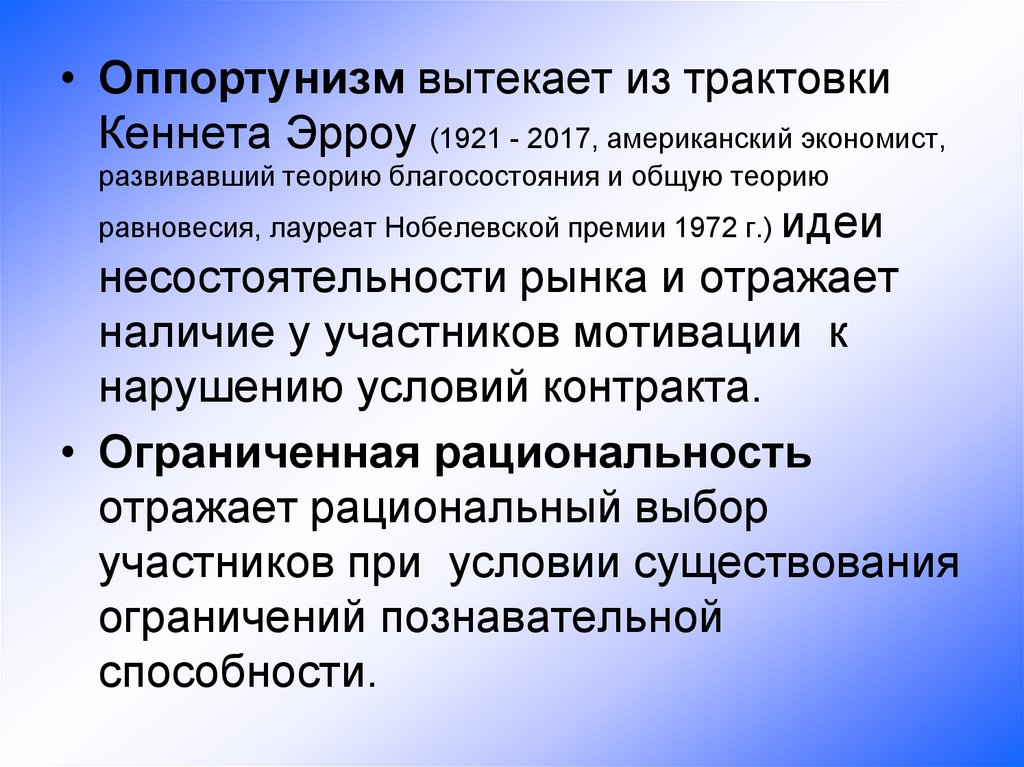 • Оппортунизм вытекает из трактовки Кеннета Эрроу (1921 - 2017, американский экономист, развивавший теорию благосостояния и общую теорию равновесия, лауреат Нобелевской премии 1972 г.) идеи несостоятельности рынка и отражает наличие у участников мотивации к нарушению условий контракта.

• Ограниченная рациональность отражает рациональный выбор участников при условии существования ограничений познавательной способности.